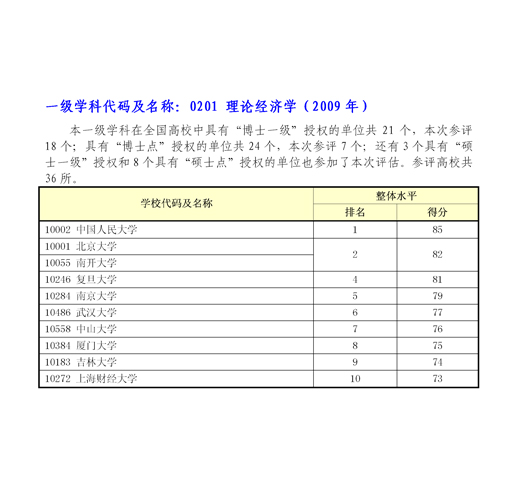 一级学科代码及名称：0201 理论经济学（2009 年）

本一级学科在全国高校中具有“博士一级”授权的单位共 21 个，本次参评 18 个；具有“博士点”授权的单位共 24 个，本次参评 7 个；还有 3 个具有“硕士一级”授权和 8 个具有“硕士点”授权的单位也参加了本次评估。参评高校共 36 所。

| 学校代码及名称 | 整体水平 排名 | 整体水平 得分 |
|---|---|---|
| 10002 中国人民大学 | 1 | 85 |
| 10001 北京大学 | 2 | 82 |
| 10055 南开大学 | 2 | 82 |
| 10246 复旦大学 | 4 | 81 |
| 10284 南京大学 | 5 | 79 |
| 10486 武汉大学 | 6 | 77 |
| 10558 中山大学 | 7 | 76 |
| 10384 厦门大学 | 8 | 75 |
| 10183 吉林大学 | 9 | 74 |
| 10272 上海财经大学 | 10 | 73 |